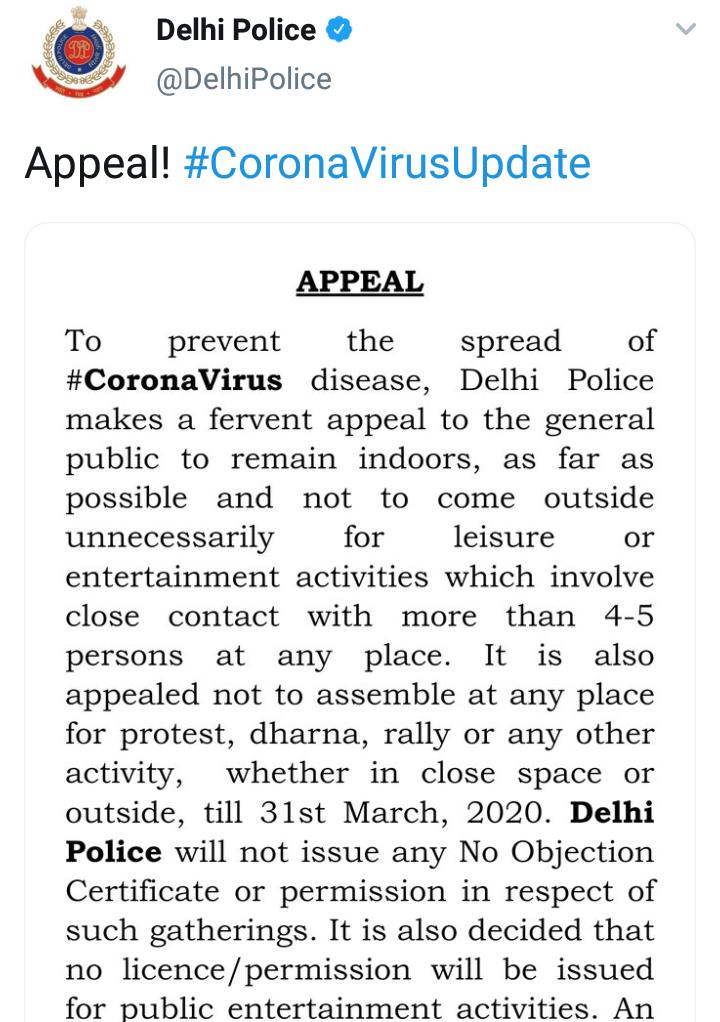 Delhi Police
@DelhiPolice

Appeal! #CoronaVirusUpdate

APPEAL

To prevent the spread of #CoronaVirus disease, Delhi Police makes a fervent appeal to the general public to remain indoors, as far as possible and not to come outside unnecessarily for leisure or entertainment activities which involve close contact with more than 4-5 persons at any place. It is also appealed not to assemble at any place for protest, dharna, rally or any other activity, whether in close space or outside, till 31st March, 2020. Delhi Police will not issue any No Objection Certificate or permission in respect of such gatherings. It is also decided that no licence/permission will be issued for public entertainment activities. An